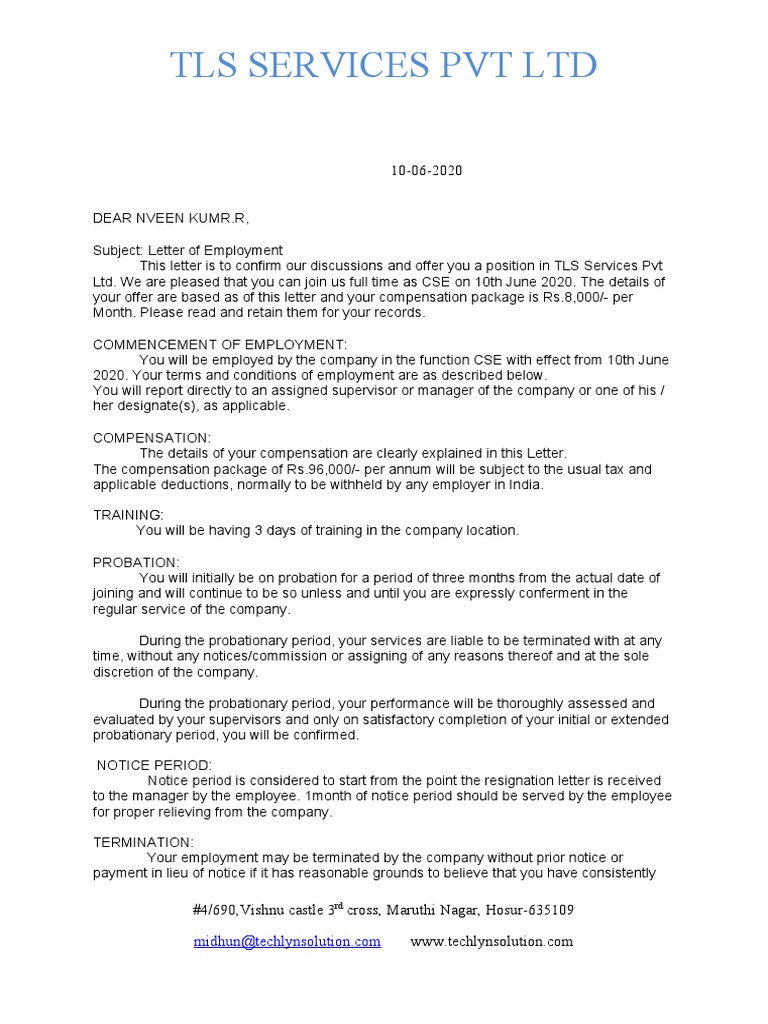 TLS SERVICES PVT LTD

10-06-2020

DEAR NVEEN KUMR.R,

Subject: Letter of Employment
This letter is to confirm our discussions and offer you a position in TLS Services Pvt Ltd. We are pleased that you can join us full time as CSE on 10th June 2020. The details of your offer are based as of this letter and your compensation package is Rs.8,000/- per Month. Please read and retain them for your records.

COMMENCEMENT OF EMPLOYMENT:
You will be employed by the company in the function CSE with effect from 10th June 2020. Your terms and conditions of employment are as described below.
You will report directly to an assigned supervisor or manager of the company or one of his / her designate(s), as applicable.

COMPENSATION:
The details of your compensation are clearly explained in this Letter.
The compensation package of Rs.96,000/- per annum will be subject to the usual tax and applicable deductions, normally to be withheld by any employer in India.

TRAINING:
You will be having 3 days of training in the company location.

PROBATION:
You will initially be on probation for a period of three months from the actual date of joining and will continue to be so unless and until you are expressly conferment in the regular service of the company.

During the probationary period, your services are liable to be terminated with at any time, without any notices/commission or assigning of any reasons thereof and at the sole discretion of the company.

During the probationary period, your performance will be thoroughly assessed and evaluated by your supervisors and only on satisfactory completion of your initial or extended probationary period, you will be confirmed.

NOTICE PERIOD:
Notice period is considered to start from the point the resignation letter is received to the manager by the employee. 1month of notice period should be served by the employee for proper relieving from the company.

TERMINATION:
Your employment may be terminated by the company without prior notice or payment in lieu of notice if it has reasonable grounds to believe that you have consistently

#4/690,Vishnu castle 3$^{rd}$ cross, Maruthi Nagar, Hosur-635109

midhun@techlynsolution.com www.techlynsolution.com